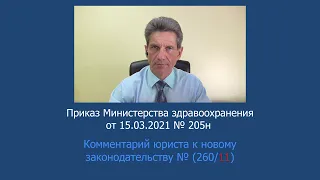 Приказ Министерства здравоохранения от 15.03.2021 № 205н

Комментарий юриста к новому законодательству № (260/11)